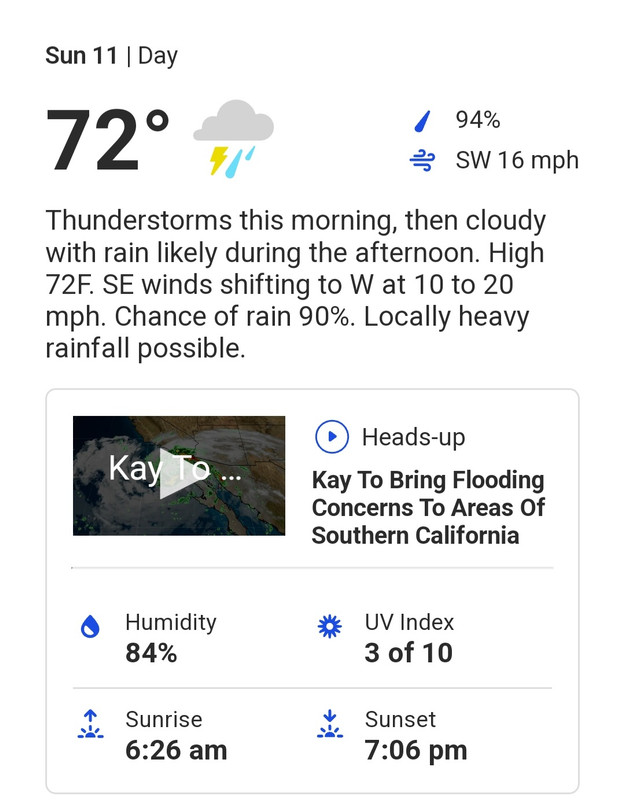 Sun 11 | Day

72°

94%
SW 16 mph

Thunderstorms this morning, then cloudy with rain likely during the afternoon. High 72F. SE winds shifting to W at 10 to 20 mph. Chance of rain 90%. Locally heavy rainfall possible.

Kay To ...

Heads-up
Kay To Bring Flooding Concerns To Areas Of Southern California

Humidity
84%

UV Index
3 of 10

Sunrise
6:26 am

Sunset
7:06 pm